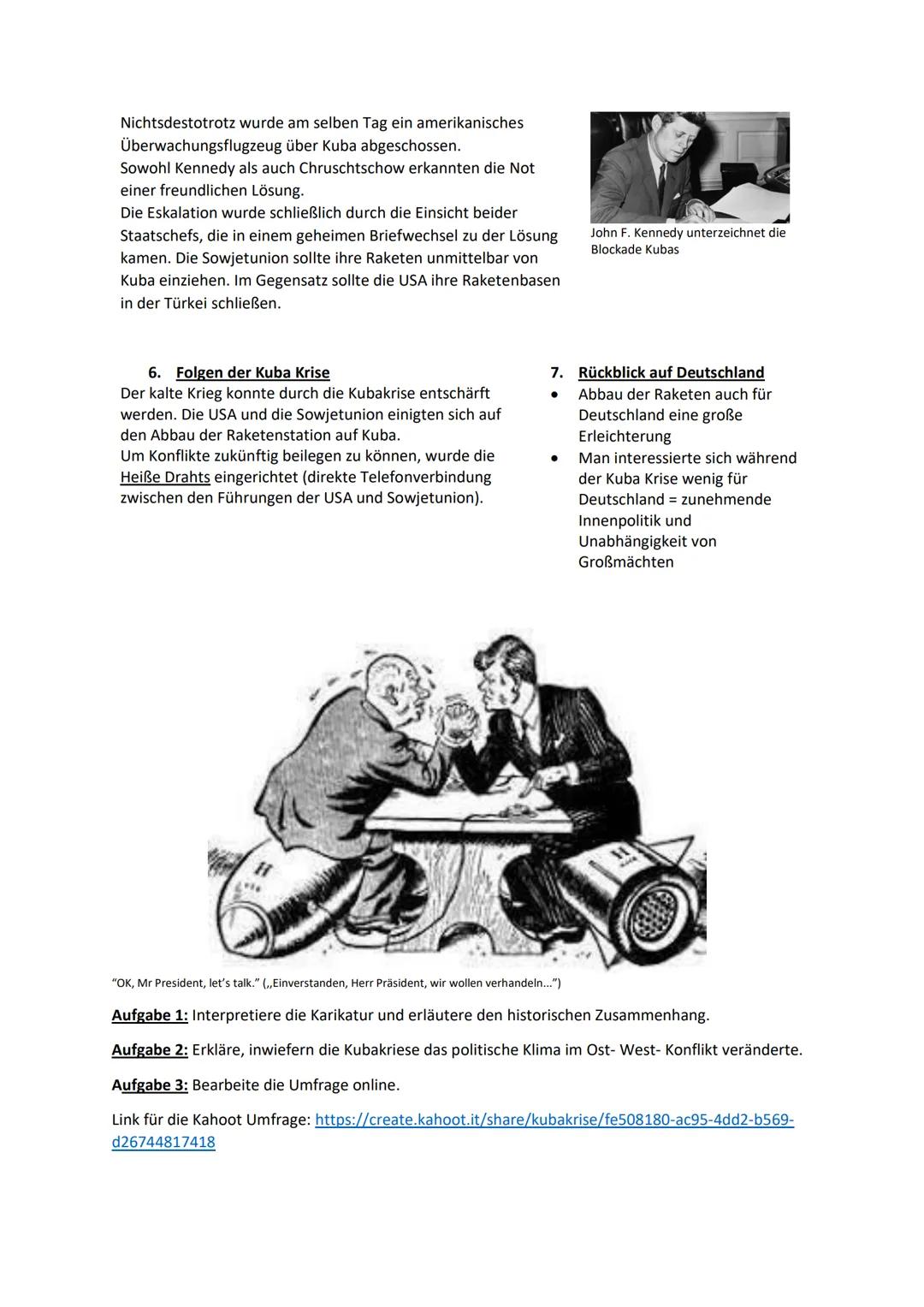 Nichtsdestotrotz wurde am selben Tag ein amerikanisches Überwachungsflugzeug über Kuba abgeschossen.
Sowohl Kennedy als auch Chruschtschow erkannten die Not einer freundlichen Lösung.
Die Eskalation wurde schließlich durch die Einsicht beider Staatschefs, die in einem geheimen Briefwechsel zu der Lösung kamen. Die Sowjetunion sollte ihre Raketen unmittelbar von Kuba einziehen. Im Gegensatz sollte die USA ihre Raketenbasen in der Türkei schließen.

John F. Kennedy unterzeichnet die Blockade Kubas

6. Folgen der Kuba Krise
Der kalte Krieg konnte durch die Kubakrise entschärft werden. Die USA und die Sowjetunion einigten sich auf den Abbau der Raketenstation auf Kuba.
Um Konflikte zukünftig beilegen zu können, wurde die Heiße Drahts eingerichtet (direkte Telefonverbindung zwischen den Führungen der USA und Sowjetunion).

7. Rückblick auf Deutschland
• Abbau der Raketen auch für Deutschland eine große Erleichterung
• Man interessierte sich während der Kuba Krise wenig für Deutschland = zunehmende Innenpolitik und Unabhängigkeit von Großmächten

"OK, Mr President, let's talk." („Einverstanden, Herr Präsident, wir wollen verhandeln...")

Aufgabe 1: Interpretiere die Karikatur und erläutere den historischen Zusammenhang.

Aufgabe 2: Erkläre, inwiefern die Kubakriese das politische Klima im Ost- West- Konflikt veränderte.

Aufgabe 3: Bearbeite die Umfrage online.

Link für die Kahoot Umfrage: https://create.kahoot.it/share/kubakrise/fe508180-ac95-4dd2-b569-d26744817418